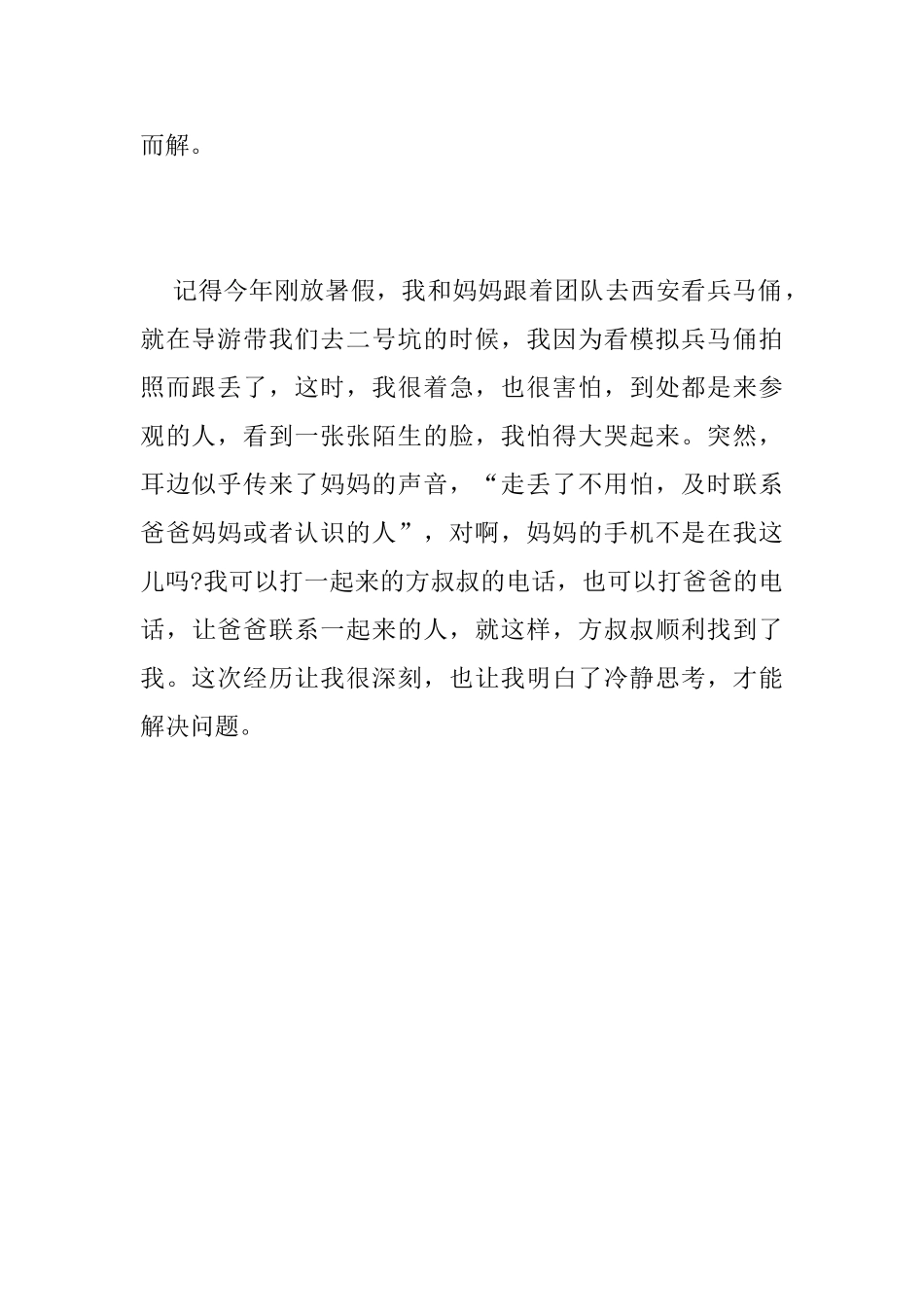 而解。

记得今年刚放暑假，我和妈妈跟着团队去西安看兵马俑，就在导游带我们去二号坑的时候，我因为看模拟兵马俑拍照而跟丢了，这时，我很着急，也很害怕，到处都是来参观的人，看到一张张陌生的脸，我怕得大哭起来。突然，耳边似乎传来了妈妈的声音，“走丢了不用怕，及时联系爸爸妈妈或者认识的人”，对啊，妈妈的手机不是在我这儿吗?我可以打一起来的方叔叔的电话，也可以打爸爸的电话，让爸爸联系一起来的人，就这样，方叔叔顺利找到了我。这次经历让我很深刻，也让我明白了冷静思考，才能解决问题。